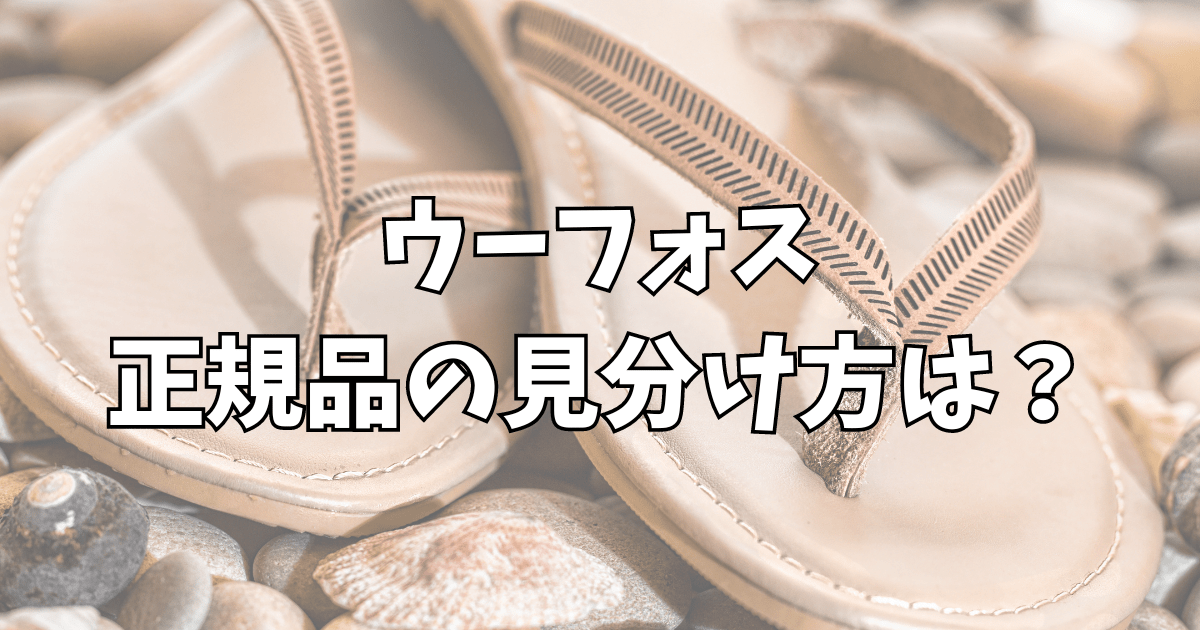 ウーフォス
正規品の見分け方は？